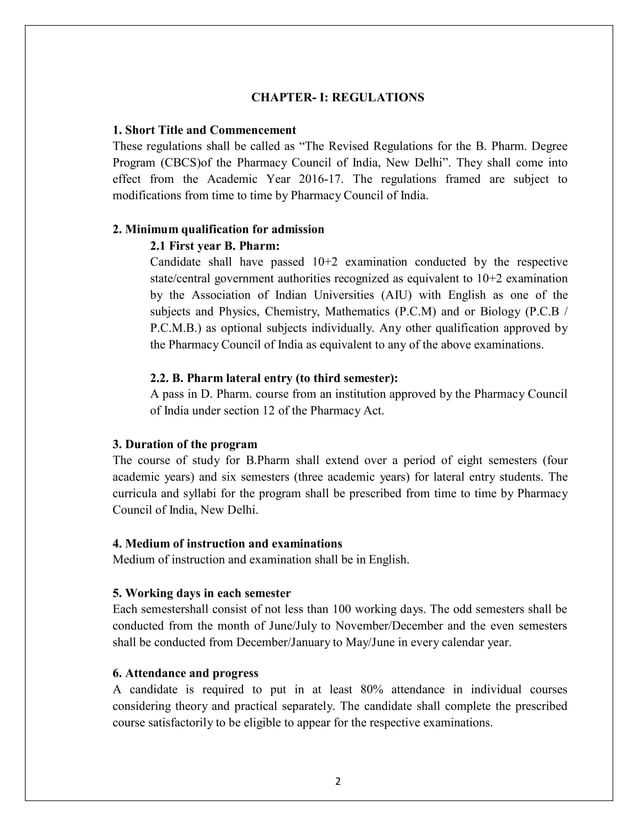 CHAPTER- I: REGULATIONS

1. Short Title and Commencement
These regulations shall be called as “The Revised Regulations for the B. Pharm. Degree Program (CBCS)of the Pharmacy Council of India, New Delhi”. They shall come into effect from the Academic Year 2016-17. The regulations framed are subject to modifications from time to time by Pharmacy Council of India.

2. Minimum qualification for admission
2.1 First year B. Pharm:
Candidate shall have passed 10+2 examination conducted by the respective state/central government authorities recognized as equivalent to 10+2 examination by the Association of Indian Universities (AIU) with English as one of the subjects and Physics, Chemistry, Mathematics (P.C.M) and or Biology (P.C.B / P.C.M.B.) as optional subjects individually. Any other qualification approved by the Pharmacy Council of India as equivalent to any of the above examinations.

2.2. B. Pharm lateral entry (to third semester):
A pass in D. Pharm. course from an institution approved by the Pharmacy Council of India under section 12 of the Pharmacy Act.

3. Duration of the program
The course of study for B.Pharm shall extend over a period of eight semesters (four academic years) and six semesters (three academic years) for lateral entry students. The curricula and syllabi for the program shall be prescribed from time to time by Pharmacy Council of India, New Delhi.

4. Medium of instruction and examinations
Medium of instruction and examination shall be in English.

5. Working days in each semester
Each semestershall consist of not less than 100 working days. The odd semesters shall be conducted from the month of June/July to November/December and the even semesters shall be conducted from December/January to May/June in every calendar year.

6. Attendance and progress
A candidate is required to put in at least 80% attendance in individual courses considering theory and practical separately. The candidate shall complete the prescribed course satisfactorily to be eligible to appear for the respective examinations.

2